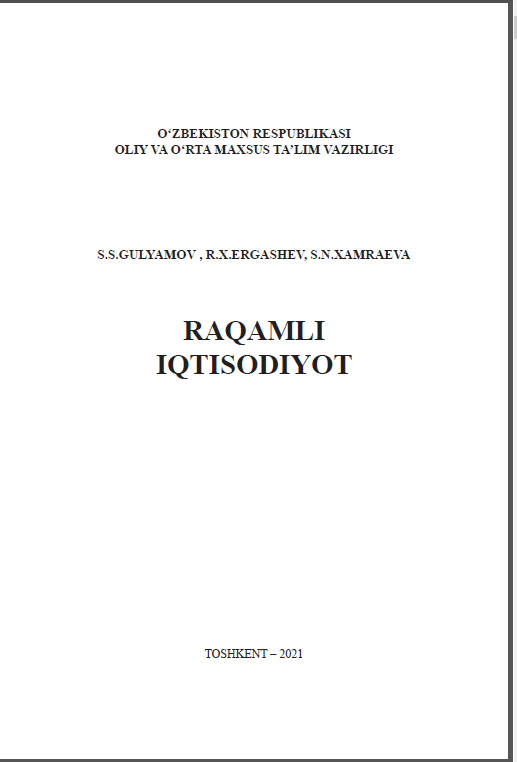 O‘ZBEKISTON RESPUBLIKASI
OLIY VA O‘RTA MAXSUS TA’LIM VAZIRLIGI

S.S.GULYAMOV , R.X.ERGASHEV, S.N.XAMRAEVA

RAQAMLI
IQTISODIYOT

TOSHKENT – 2021